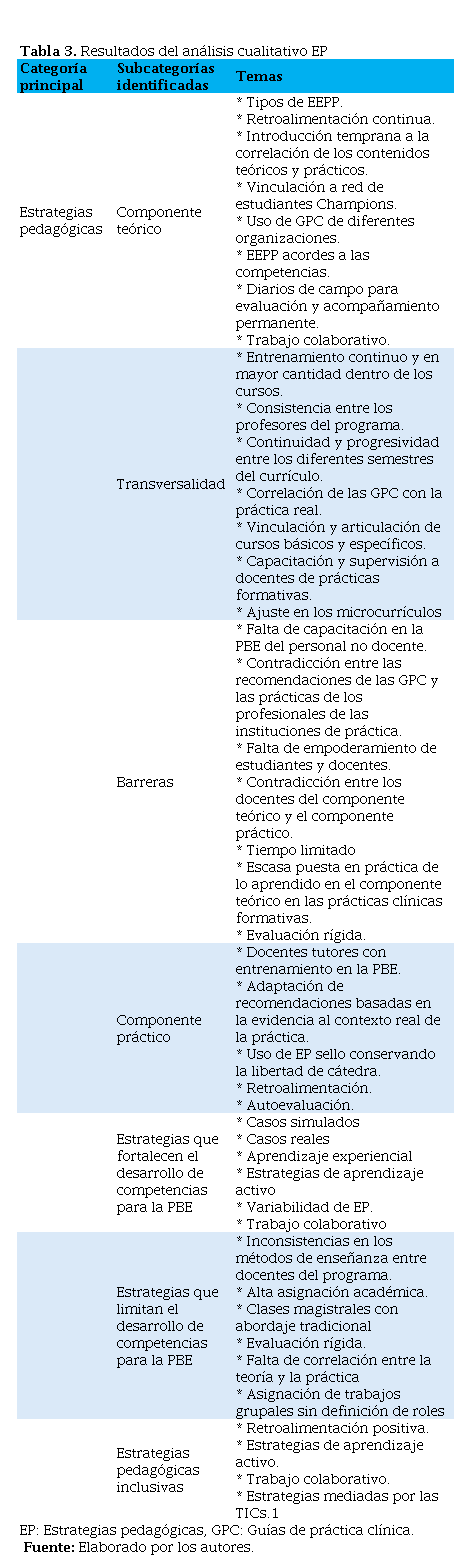 **Tabla 3.** Resultados del análisis cualitativo EP

| Categoría principal | Subcategorías identificadas | Temas |
|---|---|---|
| Estrategias pedagógicas | Componente teórico | * Tipos de EEPP. * Retroalimentación continua. * Introducción temprana a la correlación de los contenidos teóricos y prácticos. * Vinculación a red de estudiantes Champions. * Uso de GPC de diferentes organizaciones. * EEPP acordes a las competencias. * Diarios de campo para evaluación y acompañamiento permanente. * Trabajo colaborativo. |
| | Transversalidad | * Entrenamiento continuo y en mayor cantidad dentro de los cursos. * Consistencia entre los profesores del programa. * Continuidad y progresividad entre los diferentes semestres del currículo. * Correlación de las GPC con la práctica real. * Vinculación y articulación de cursos básicos y específicos. * Capacitación y supervisión a docentes de prácticas formativas. * Ajuste en los microcurrículos |
| | Barreras | * Falta de capacitación en la PBE del personal no docente. * Contradicción entre las recomendaciones de las GPC y las prácticas de los profesionales de las instituciones de práctica. * Falta de empoderamiento de estudiantes y docentes. * Contradicción entre los docentes del componente teórico y el componente práctico. * Tiempo limitado * Escasa puesta en práctica de lo aprendido en el componente teórico en las prácticas clínicas formativas. * Evaluación rígida. |
| | Componente práctico | * Docentes tutores con entrenamiento en la PBE. * Adaptación de recomendaciones basadas en la evidencia al contexto real de la práctica. * Uso de EP sello conservando la libertad de cátedra. * Retroalimentación. * Autoevaluación. |
| | Estrategias que fortalecen el desarrollo de competencias para la PBE | * Casos simulados * Casos reales * Aprendizaje experiencial * Estrategias de aprendizaje activo * Variabilidad de EP. * Trabajo colaborativo |
| | Estrategias que limitan el desarrollo de competencias para la PBE | * Inconsistencias en los métodos de enseñanza entre docentes del programa. * Alta asignación académica. * Clases magistrales con abordaje tradicional * Evaluación rígida. * Falta de correlación entre la teoría y la práctica * Asignación de trabajos grupales sin definición de roles |
| | Estrategias pedagógicas inclusivas | * Retroalimentación positiva. * Estrategias de aprendizaje activo. * Trabajo colaborativo. * Estrategias mediadas por las TICs.1 |

EP: Estrategias pedagógicas, GPC: Guías de práctica clínica.
**Fuente:** Elaborado por los autores.